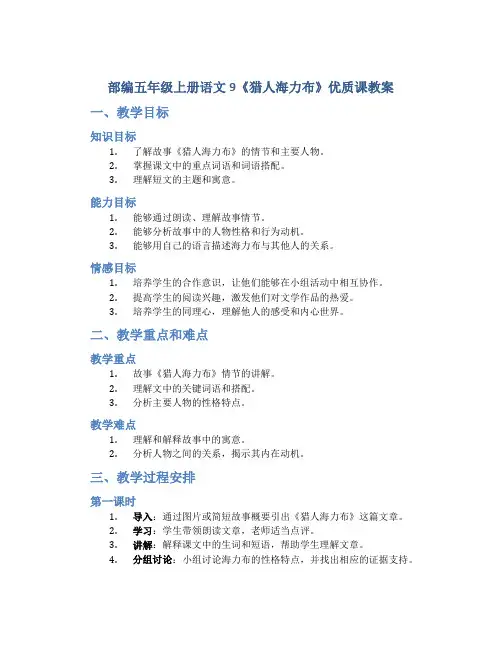 部编五年级上册语文 9《猎人海力布》优质课教案

一、教学目标

知识目标

1. 了解故事《猎人海力布》的情节和主要人物。
2. 掌握课文中的重点词语和词语搭配。
3. 理解短文的主题和寓意。

能力目标

1. 能够通过朗读、理解故事情节。
2. 能够分析故事中的人物性格和行为动机。
3. 能够用自己的语言描述海力布与其他人的关系。

情感目标

1. 培养学生的合作意识，让他们能够在小组活动中相互协作。
2. 提高学生的阅读兴趣，激发他们对文学作品的热爱。
3. 培养学生的同理心，理解他人的感受和内心世界。

二、教学重点和难点

教学重点

1. 故事《猎人海力布》情节的讲解。
2. 理解文中的关键词语和搭配。
3. 分析主要人物的性格特点。

教学难点

1. 理解和解释故事中的寓意。
2. 分析人物之间的关系，揭示其内在动机。

三、教学过程安排

第一课时

1. 导入：通过图片或简短故事概要引出《猎人海力布》这篇文章。
2. 学习：学生带领朗读文章，老师适当点评。
3. 讲解：解释课文中的生词和短语，帮助学生理解文章。
4. 分组讨论：小组讨论海力布的性格特点，并找出相应的证据支持。